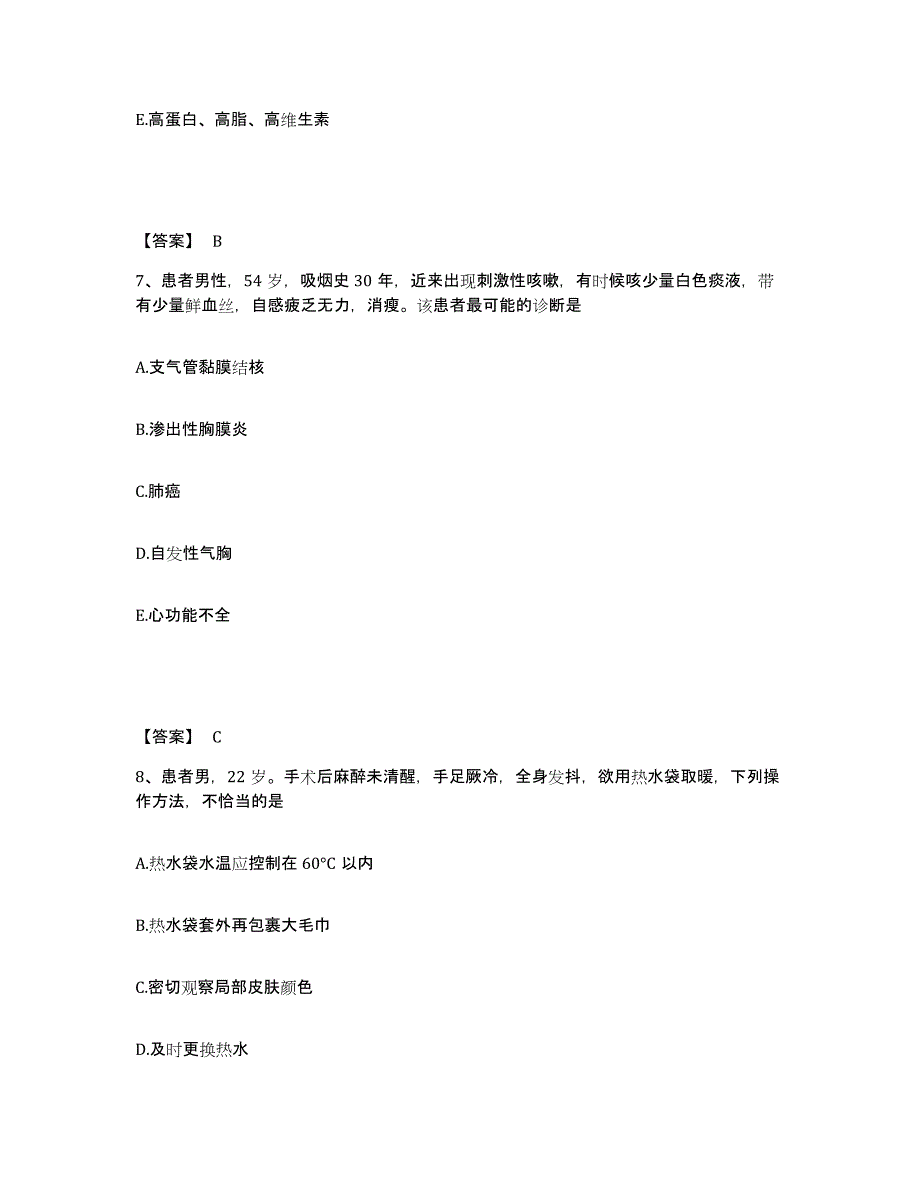 E.高蛋白、高脂、高维生素

【答案】 B

7、患者男性，54 岁，吸烟史 30 年，近来出现刺激性咳嗽，有时候咳少量白色痰液，带有少量鲜血丝，自感疲乏无力，消瘦。该患者最可能的诊断是

A.支气管黏膜结核

B.渗出性胸膜炎

C.肺癌

D.自发性气胸

E.心功能不全

【答案】 C

8、患者男，22 岁。手术后麻醉未清醒，手足厥冷，全身发抖，欲用热水袋取暖，下列操作方法，不恰当的是

A.热水袋水温应控制在 60°C 以内

B.热水袋套外再包裹大毛巾

C.密切观察局部皮肤颜色

D.及时更换热水